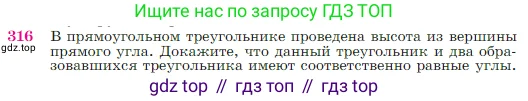 Ищите нас по запросу ГДЗ ТОП

316
gdz.top
В прямоугольном треугольнике проведена высота из вершины прямого угла. Докажите, что данный треугольник и два образовавшихся треугольника имеют соответственно равные углы.

gdz top // гдз топ // гдз top